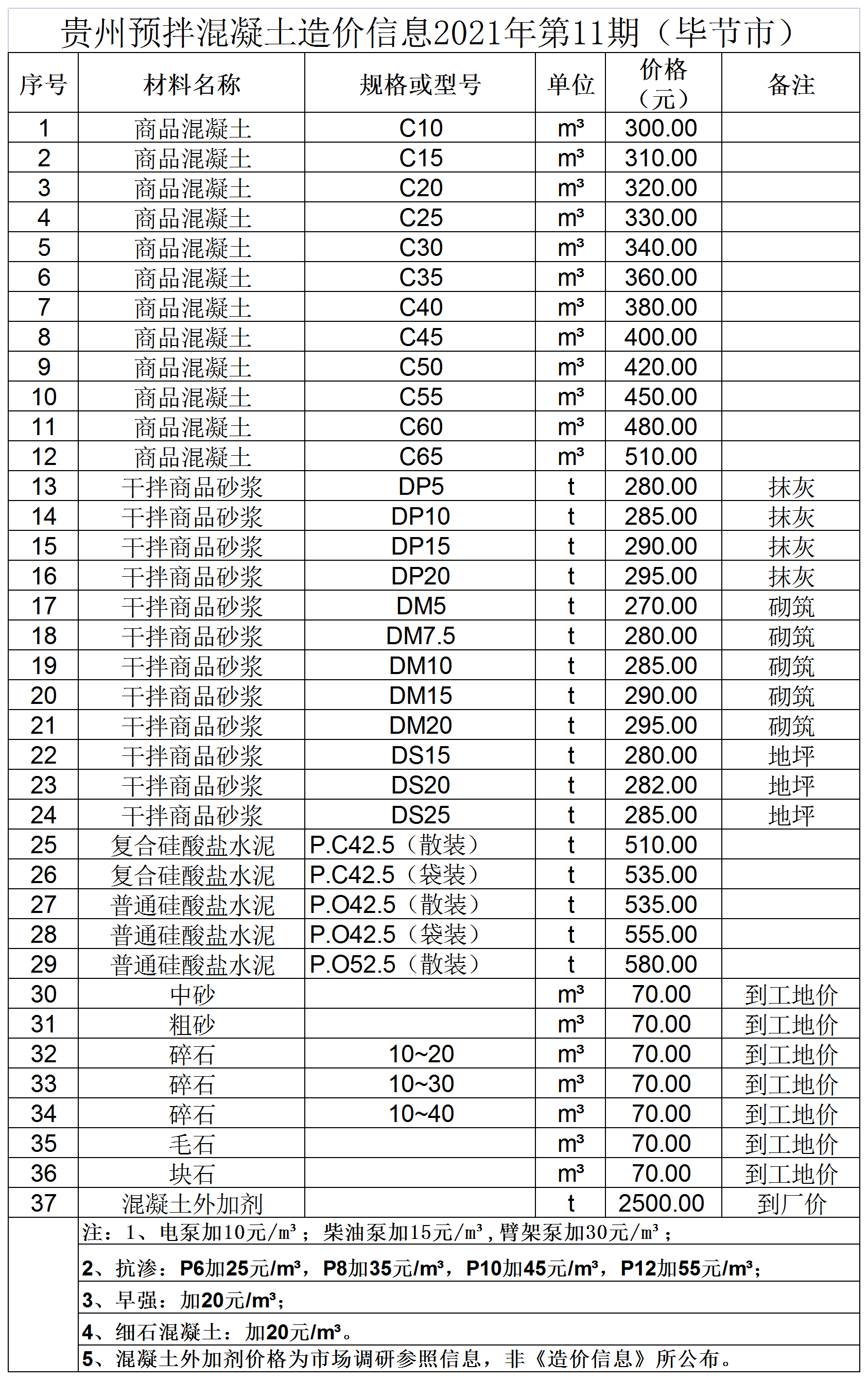 贵州预拌混凝土造价信息2021年第11期（毕节市）

| 序号 | 材料名称 | 规格或型号 | 单位 | 价格（元） | 备注 |
|---|---|---|---|---|---|
| 1 | 商品混凝土 | C10 | m³ | 300.00 | |
| 2 | 商品混凝土 | C15 | m³ | 310.00 | |
| 3 | 商品混凝土 | C20 | m³ | 320.00 | |
| 4 | 商品混凝土 | C25 | m³ | 330.00 | |
| 5 | 商品混凝土 | C30 | m³ | 340.00 | |
| 6 | 商品混凝土 | C35 | m³ | 360.00 | |
| 7 | 商品混凝土 | C40 | m³ | 380.00 | |
| 8 | 商品混凝土 | C45 | m³ | 400.00 | |
| 9 | 商品混凝土 | C50 | m³ | 420.00 | |
| 10 | 商品混凝土 | C55 | m³ | 450.00 | |
| 11 | 商品混凝土 | C60 | m³ | 480.00 | |
| 12 | 商品混凝土 | C65 | m³ | 510.00 | |
| 13 | 干拌商品砂浆 | DP5 | t | 280.00 | 抹灰 |
| 14 | 干拌商品砂浆 | DP10 | t | 285.00 | 抹灰 |
| 15 | 干拌商品砂浆 | DP15 | t | 290.00 | 抹灰 |
| 16 | 干拌商品砂浆 | DP20 | t | 295.00 | 抹灰 |
| 17 | 干拌商品砂浆 | DM5 | t | 270.00 | 砌筑 |
| 18 | 干拌商品砂浆 | DM7.5 | t | 280.00 | 砌筑 |
| 19 | 干拌商品砂浆 | DM10 | t | 285.00 | 砌筑 |
| 20 | 干拌商品砂浆 | DM15 | t | 290.00 | 砌筑 |
| 21 | 干拌商品砂浆 | DM20 | t | 295.00 | 砌筑 |
| 22 | 干拌商品砂浆 | DS15 | t | 280.00 | 地坪 |
| 23 | 干拌商品砂浆 | DS20 | t | 282.00 | 地坪 |
| 24 | 干拌商品砂浆 | DS25 | t | 285.00 | 地坪 |
| 25 | 复合硅酸盐水泥 | P.C42.5（散装） | t | 510.00 | |
| 26 | 复合硅酸盐水泥 | P.C42.5（袋装） | t | 535.00 | |
| 27 | 普通硅酸盐水泥 | P.O42.5（散装） | t | 535.00 | |
| 28 | 普通硅酸盐水泥 | P.O42.5（袋装） | t | 555.00 | |
| 29 | 普通硅酸盐水泥 | P.O52.5（散装） | t | 580.00 | |
| 30 | 中砂 | | m³ | 70.00 | 到工地价 |
| 31 | 粗砂 | | m³ | 70.00 | 到工地价 |
| 32 | 碎石 | 10~20 | m³ | 70.00 | 到工地价 |
| 33 | 碎石 | 10~30 | m³ | 70.00 | 到工地价 |
| 34 | 碎石 | 10~40 | m³ | 70.00 | 到工地价 |
| 35 | 毛石 | | m³ | 70.00 | 到工地价 |
| 36 | 块石 | | m³ | 70.00 | 到工地价 |
| 37 | 混凝土外加剂 | | t | 2500.00 | 到厂价 |

注：1、电泵加10元/m³；柴油泵加15元/m³，臂架泵加30元/m³；
2、抗渗：P6加25元/m³，P8加35元/m³，P10加45元/m³，P12加55元/m³；
3、早强：加20元/m³；
4、细石混凝土：加20元/m³。
5、混凝土外加剂价格为市场调研参照信息，非《造价信息》所公布。